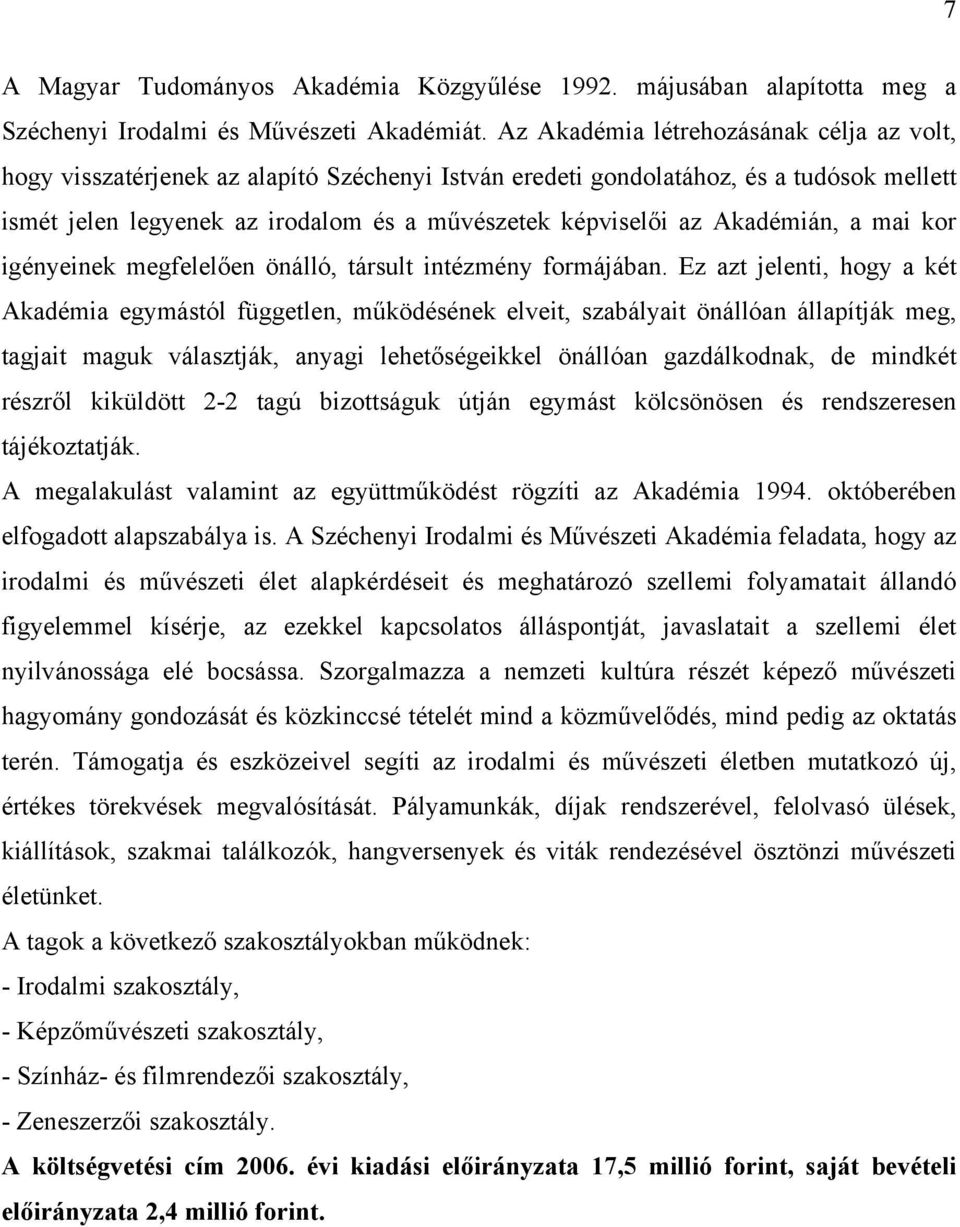 7

A Magyar Tudományos Akadémia Közgyűlése 1992. májusában alapította meg a Széchenyi Irodalmi és Művészeti Akadémiát. Az Akadémia létrehozásának célja az volt, hogy visszatérjenek az alapító Széchenyi István eredeti gondolatához, és a tudósok mellett ismét jelen legyenek az irodalom és a művészetek képviselői az Akadémián, a mai kor igényeinek megfelelően önálló, társult intézmény formájában. Ez azt jelenti, hogy a két Akadémia egymástól független, működésének elveit, szabályait önállóan állapítják meg, tagjait maguk választják, anyagi lehetőségeikkel önállóan gazdálkodnak, de mindkét részről kiküldött 2-2 tagú bizottságuk útján egymást kölcsönösen és rendszeresen tájékoztatják.
A megalakulást valamint az együttműködést rögzíti az Akadémia 1994. októberében elfogadott alapszabálya is. A Széchenyi Irodalmi és Művészeti Akadémia feladata, hogy az irodalmi és művészeti élet alapkérdéseit és meghatározó szellemi folyamatait állandó figyelemmel kísérje, az ezekkel kapcsolatos álláspontját, javaslatait a szellemi élet nyilvánossága elé bocsássa. Szorgalmazza a nemzeti kultúra részét képező művészeti hagyomány gondozását és közkinccsé tételét mind a közművelődés, mind pedig az oktatás terén. Támogatja és eszközeivel segíti az irodalmi és művészeti életben mutatkozó új, értékes törekvések megvalósítását. Pályamunkák, díjak rendszerével, felolvasó ülések, kiállítások, szakmai találkozók, hangversenyek és viták rendezésével ösztönzi művészeti életünket.
A tagok a következő szakosztályokban működnek:
- Irodalmi szakosztály,
- Képzőművészeti szakosztály,
- Színház- és filmrendezői szakosztály,
- Zeneszerzői szakosztály.
A költségvetési cím 2006. évi kiadási előirányzata 17,5 millió forint, saját bevételi előirányzata 2,4 millió forint.